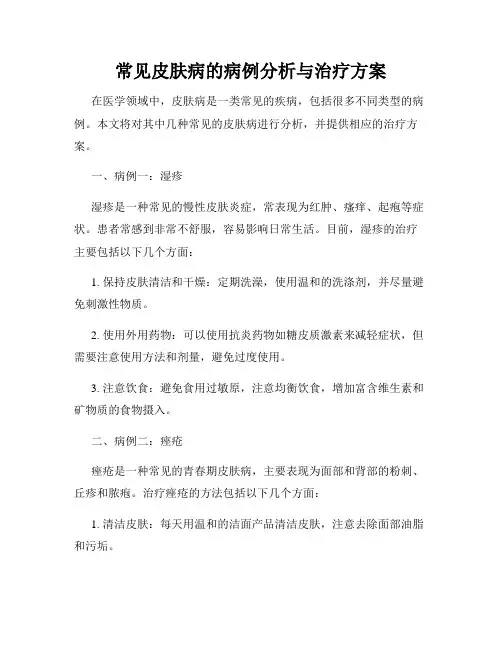 常见皮肤病的病例分析与治疗方案

在医学领域中，皮肤病是一类常见的疾病，包括很多不同类型的病例。本文将对其中几种常见的皮肤病进行分析，并提供相应的治疗方案。

一、病例一：湿疹

湿疹是一种常见的慢性皮肤炎症，常表现为红肿、瘙痒、起疱等症状。患者常感到非常不舒服，容易影响日常生活。目前，湿疹的治疗主要包括以下几个方面：

1. 保持皮肤清洁和干燥：定期洗澡，使用温和的洗涤剂，并尽量避免刺激性物质。

2. 使用外用药物：可以使用抗炎药物如糖皮质激素来减轻症状，但需要注意使用方法和剂量，避免过度使用。

3. 注意饮食：避免食用过敏原，注意均衡饮食，增加富含维生素和矿物质的食物摄入。

二、病例二：痤疮

痤疮是一种常见的青春期皮肤病，主要表现为面部和背部的粉刺、丘疹和脓疱。治疗痤疮的方法包括以下几个方面：

1. 清洁皮肤：每天用温和的洁面产品清洁皮肤，注意去除面部油脂和污垢。